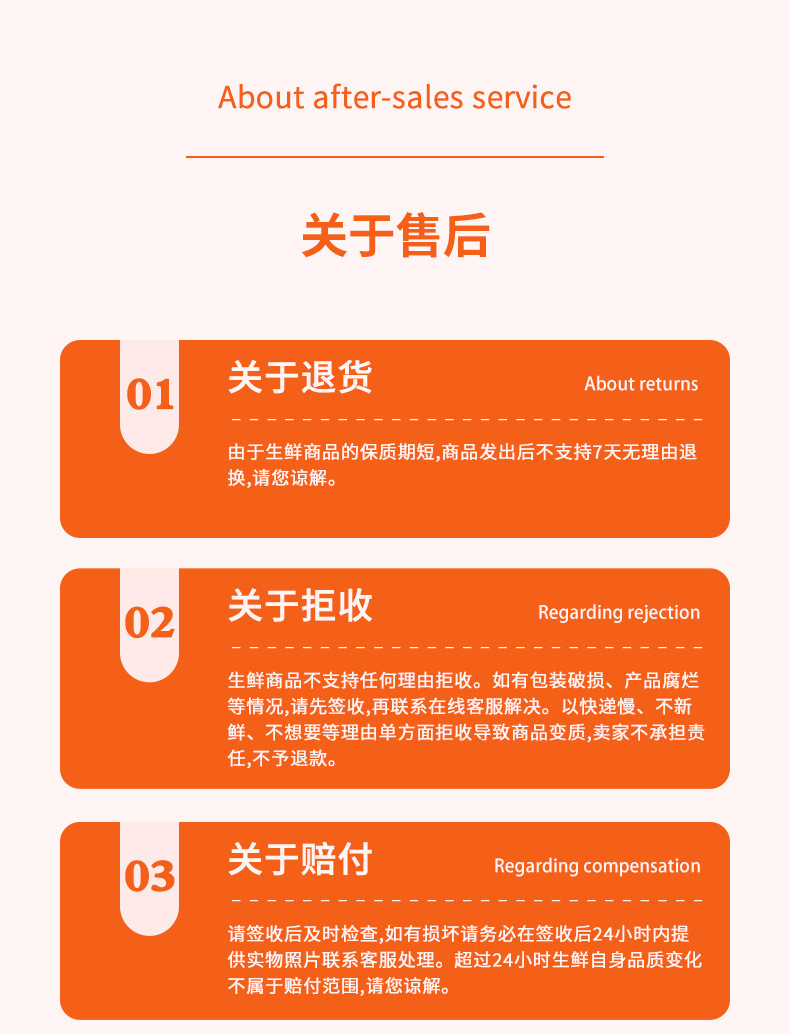 About after-sales service

关于售后

01

关于退货

About returns

由于生鲜商品的保质期短,商品发出后不支持7天无理由退换,请您谅解。

02

关于拒收

Regarding rejection

生鲜商品不支持任何理由拒收。如有包装破损、产品腐烂等情况,请先签收,再联系在线客服解决。以快递慢、不新鲜、不想要等理由单方面拒收导致商品变质,卖家不承担责任,不予退款。

03

关于赔付

Regarding compensation

请签收后及时检查,如有损坏请务必在签收后24小时内提供实物照片联系客服处理。超过24小时生鲜自身品质变化不属于赔付范围,请您谅解。